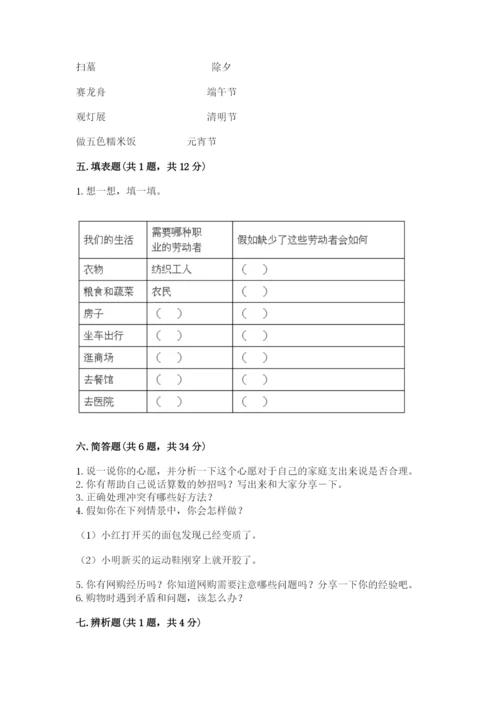 扫墓　　　　　　　　　　除夕

赛龙舟　　　　　　　　　端午节

观灯展　　　　　　　　　清明节

做五色糯米饭　　　　　　元宵节

五. 填表题（共 1 题，共 12 分）

1. 想一想，填一填。

| 我们的生活 | 需要哪种职业的劳动者 | 假如缺少了这些劳动者会如何 |
|---|---|---|
| 衣物 | 纺织工人 | （　） |
| 粮食和蔬菜 | 农民 | （　） |
| 房子 | （　） | （　） |
| 坐车出行 | （　） | （　） |
| 逛商场 | （　） | （　） |
| 去餐馆 | （　） | （　） |
| 去医院 | （　） | （　） |

六. 简答题（共 6 题，共 34 分）

1. 说一说你的心愿，并分析一下这个心愿对于自己的家庭支出来说是否合理。
2. 你有帮助自己说话算数的妙招吗？写出来和大家分享一下。
3. 正确处理冲突有哪些好方法？
4. 假如你在下列情景中，你会怎样做？

（1）小红打开买的面包发现已经变质了。

（2）小明新买的运动鞋刚穿上就开胶了。

5. 你有网购经历吗？你知道网购需要注意哪些问题吗？分享一下你的经验吧。
6. 购物时遇到矛盾和问题，该怎么办？

七. 辨析题（共 1 题，共 4 分）